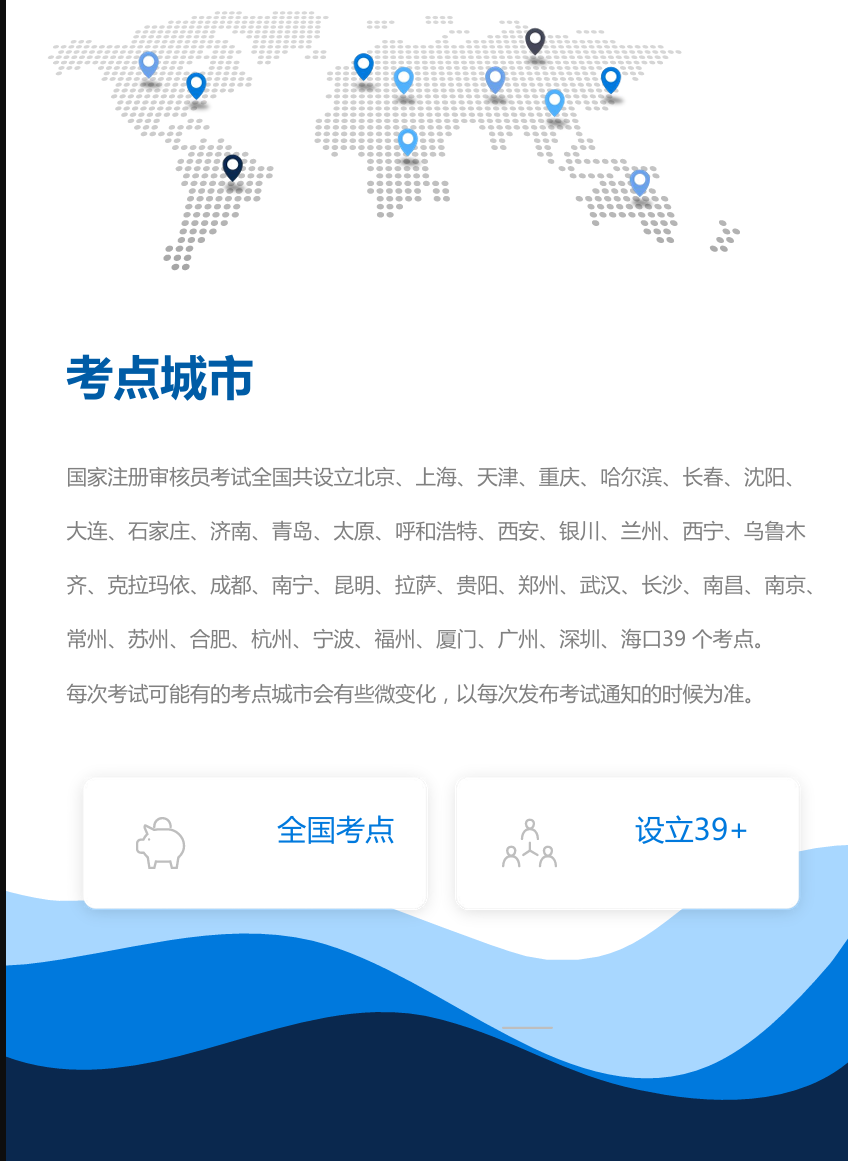 考点城市

国家注册审核员考试全国共设立北京、上海、天津、重庆、哈尔滨、长春、沈阳、大连、石家庄、济南、青岛、太原、呼和浩特、西安、银川、兰州、西宁、乌鲁木齐、克拉玛依、成都、南宁、昆明、拉萨、贵阳、郑州、武汉、长沙、南昌、南京、常州、苏州、合肥、杭州、宁波、福州、厦门、广州、深圳、海口39个考点。

每次考试可能有的考点城市会有些微变化，以每次发布考试通知的时候为准。

全国考点

设立39+